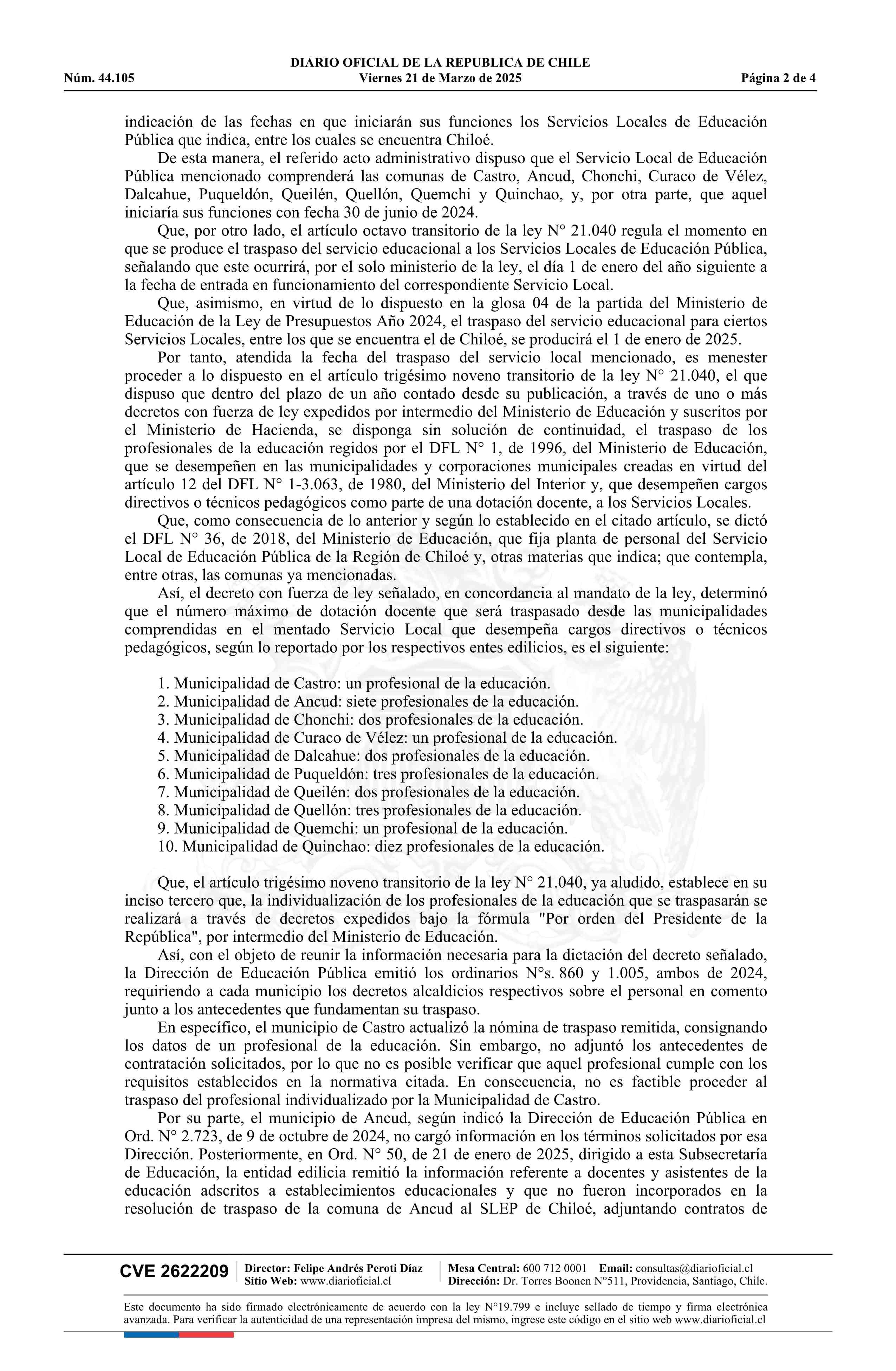 DIARIO OFICIAL DE LA REPUBLICA DE CHILE
Núm. 44.105 Viernes 21 de Marzo de 2025 Página 2 de 4

indicación de las fechas en que iniciarán sus funciones los Servicios Locales de Educación Pública que indica, entre los cuales se encuentra Chiloé.

De esta manera, el referido acto administrativo dispuso que el Servicio Local de Educación Pública mencionado comprenderá las comunas de Castro, Ancud, Chonchi, Curaco de Vélez, Dalcahue, Puqueldón, Queilén, Quellón, Quemchi y Quinchao, y, por otra parte, que aquel iniciaría sus funciones con fecha 30 de junio de 2024.

Que, por otro lado, el artículo octavo transitorio de la ley N° 21.040 regula el momento en que se produce el traspaso del servicio educacional a los Servicios Locales de Educación Pública, señalando que este ocurrirá, por el solo ministerio de la ley, el día 1 de enero del año siguiente a la fecha de entrada en funcionamiento del correspondiente Servicio Local.

Que, asimismo, en virtud de lo dispuesto en la glosa 04 de la partida del Ministerio de Educación de la Ley de Presupuestos Año 2024, el traspaso del servicio educacional para ciertos Servicios Locales, entre los que se encuentra el de Chiloé, se producirá el 1 de enero de 2025.

Por tanto, atendida la fecha del traspaso del servicio local mencionado, es menester proceder a lo dispuesto en el artículo trigésimo noveno transitorio de la ley N° 21.040, el que dispuso que dentro del plazo de un año contado desde su publicación, a través de uno o más decretos con fuerza de ley expedidos por intermedio del Ministerio de Educación y suscritos por el Ministerio de Hacienda, se disponga sin solución de continuidad, el traspaso de los profesionales de la educación regidos por el DFL N° 1, de 1996, del Ministerio de Educación, que se desempeñen en las municipalidades y corporaciones municipales creadas en virtud del artículo 12 del DFL N° 1-3.063, de 1980, del Ministerio del Interior y, que desempeñen cargos directivos o técnicos pedagógicos como parte de una dotación docente, a los Servicios Locales.

Que, como consecuencia de lo anterior y según lo establecido en el citado artículo, se dictó el DFL N° 36, de 2018, del Ministerio de Educación, que fija planta de personal del Servicio Local de Educación Pública de la Región de Chiloé y, otras materias que indica; que contempla, entre otras, las comunas ya mencionadas.

Así, el decreto con fuerza de ley señalado, en concordancia al mandato de la ley, determinó que el número máximo de dotación docente que será traspasado desde las municipalidades comprendidas en el mentado Servicio Local que desempeña cargos directivos o técnicos pedagógicos, según lo reportado por los respectivos entes edilicios, es el siguiente:

1. Municipalidad de Castro: un profesional de la educación.
2. Municipalidad de Ancud: siete profesionales de la educación.
3. Municipalidad de Chonchi: dos profesionales de la educación.
4. Municipalidad de Curaco de Vélez: un profesional de la educación.
5. Municipalidad de Dalcahue: dos profesionales de la educación.
6. Municipalidad de Puqueldón: tres profesionales de la educación.
7. Municipalidad de Queilén: dos profesionales de la educación.
8. Municipalidad de Quellón: tres profesionales de la educación.
9. Municipalidad de Quemchi: un profesional de la educación.
10. Municipalidad de Quinchao: diez profesionales de la educación.

Que, el artículo trigésimo noveno transitorio de la ley N° 21.040, ya aludido, establece en su inciso tercero que, la individualización de los profesionales de la educación que se traspasarán se realizará a través de decretos expedidos bajo la fórmula "Por orden del Presidente de la República", por intermedio del Ministerio de Educación.

Así, con el objeto de reunir la información necesaria para la dictación del decreto señalado, la Dirección de Educación Pública emitió los ordinarios N°s. 860 y 1.005, ambos de 2024, requiriendo a cada municipio los decretos alcaldicios respectivos sobre el personal en comento junto a los antecedentes que fundamentan su traspaso.

En específico, el municipio de Castro actualizó la nómina de traspaso remitida, consignando los datos de un profesional de la educación. Sin embargo, no adjuntó los antecedentes de contratación solicitados, por lo que no es posible verificar que aquel profesional cumple con los requisitos establecidos en la normativa citada. En consecuencia, no es factible proceder al traspaso del profesional individualizado por la Municipalidad de Castro.

Por su parte, el municipio de Ancud, según indicó la Dirección de Educación Pública en Ord. N° 2.723, de 9 de octubre de 2024, no cargó información en los términos solicitados por esa Dirección. Posteriormente, en Ord. N° 50, de 21 de enero de 2025, dirigido a esta Subsecretaría de Educación, la entidad edilicia remitió la información referente a docentes y asistentes de la educación adscritos a establecimientos educacionales y que no fueron incorporados en la resolución de traspaso de la comuna de Ancud al SLEP de Chiloé, adjuntando contratos de

CVE 2622209 Director: Felipe Andrés Peroti Díaz Sitio Web: www.diarioficial.cl Mesa Central: 600 712 0001 Email: consultas@diarioficial.cl Dirección: Dr. Torres Boonen N°511, Providencia, Santiago, Chile.

Este documento ha sido firmado electrónicamente de acuerdo con la ley N°19.799 e incluye sellado de tiempo y firma electrónica avanzada. Para verificar la autenticidad de una representación impresa del mismo, ingrese este código en el sitio web www.diarioficial.cl